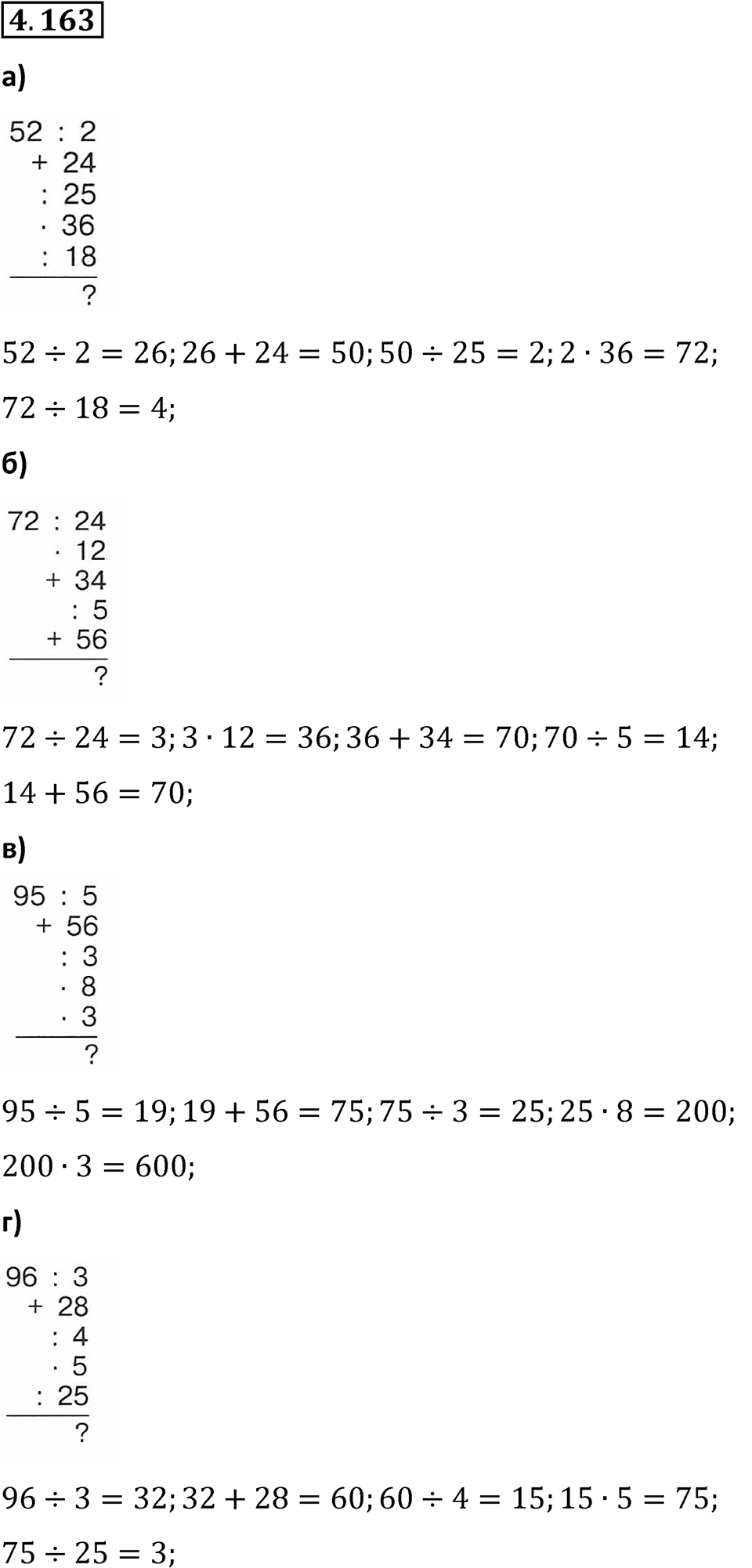 4.163

а)

52 : 2
+ 24
: 25
· 36
: 18
?

$52 \div 2 = 26; 26 + 24 = 50; 50 \div 25 = 2; 2 \cdot 36 = 72;$

$72 \div 18 = 4;$

б)

72 : 24
· 12
+ 34
: 5
+ 56
?

$72 \div 24 = 3; 3 \cdot 12 = 36; 36 + 34 = 70; 70 \div 5 = 14;$

$14 + 56 = 70;$

в)

95 : 5
+ 56
: 3
· 8
· 3
?

$95 \div 5 = 19; 19 + 56 = 75; 75 \div 3 = 25; 25 \cdot 8 = 200;$

$200 \cdot 3 = 600;$

г)

96 : 3
+ 28
: 4
· 5
: 25
?

$96 \div 3 = 32; 32 + 28 = 60; 60 \div 4 = 15; 15 \cdot 5 = 75;$

$75 \div 25 = 3;$